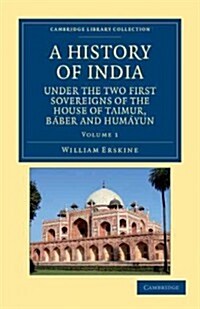 CAMBRIDGE LIBRARY COLLECTION

A HISTORY OF INDIA

UNDER THE TWO FIRST SOVEREIGNS OF THE HOUSE OF TAIMUR, BÁBER AND HUMÁYUN

VOLUME 1

WILLIAM ERSKINE

CAMBRIDGE